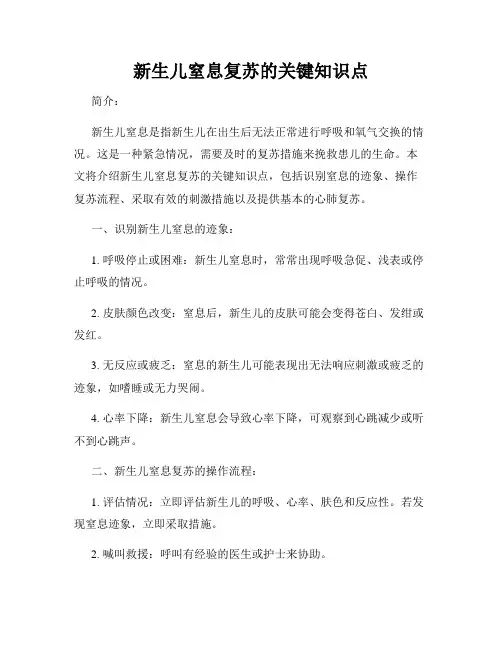 新生儿窒息复苏的关键知识点

简介：

新生儿窒息是指新生儿在出生后无法正常进行呼吸和氧气交换的情况。这是一种紧急情况，需要及时的复苏措施来挽救患儿的生命。本文将介绍新生儿窒息复苏的关键知识点，包括识别窒息的迹象、操作复苏流程、采取有效的刺激措施以及提供基本的心肺复苏。

一、识别新生儿窒息的迹象：

1. 呼吸停止或困难：新生儿窒息时，常常出现呼吸急促、浅表或停止呼吸的情况。

2. 皮肤颜色改变：窒息后，新生儿的皮肤可能会变得苍白、发绀或发红。

3. 无反应或疲乏：窒息的新生儿可能表现出无法响应刺激或疲乏的迹象，如嗜睡或无力哭闹。

4. 心率下降：新生儿窒息会导致心率下降，可观察到心跳减少或听不到心跳声。

二、新生儿窒息复苏的操作流程：

1. 评估情况：立即评估新生儿的呼吸、心率、肤色和反应性。若发现窒息迹象，立即采取措施。

2. 喊叫救援：呼叫有经验的医生或护士来协助。